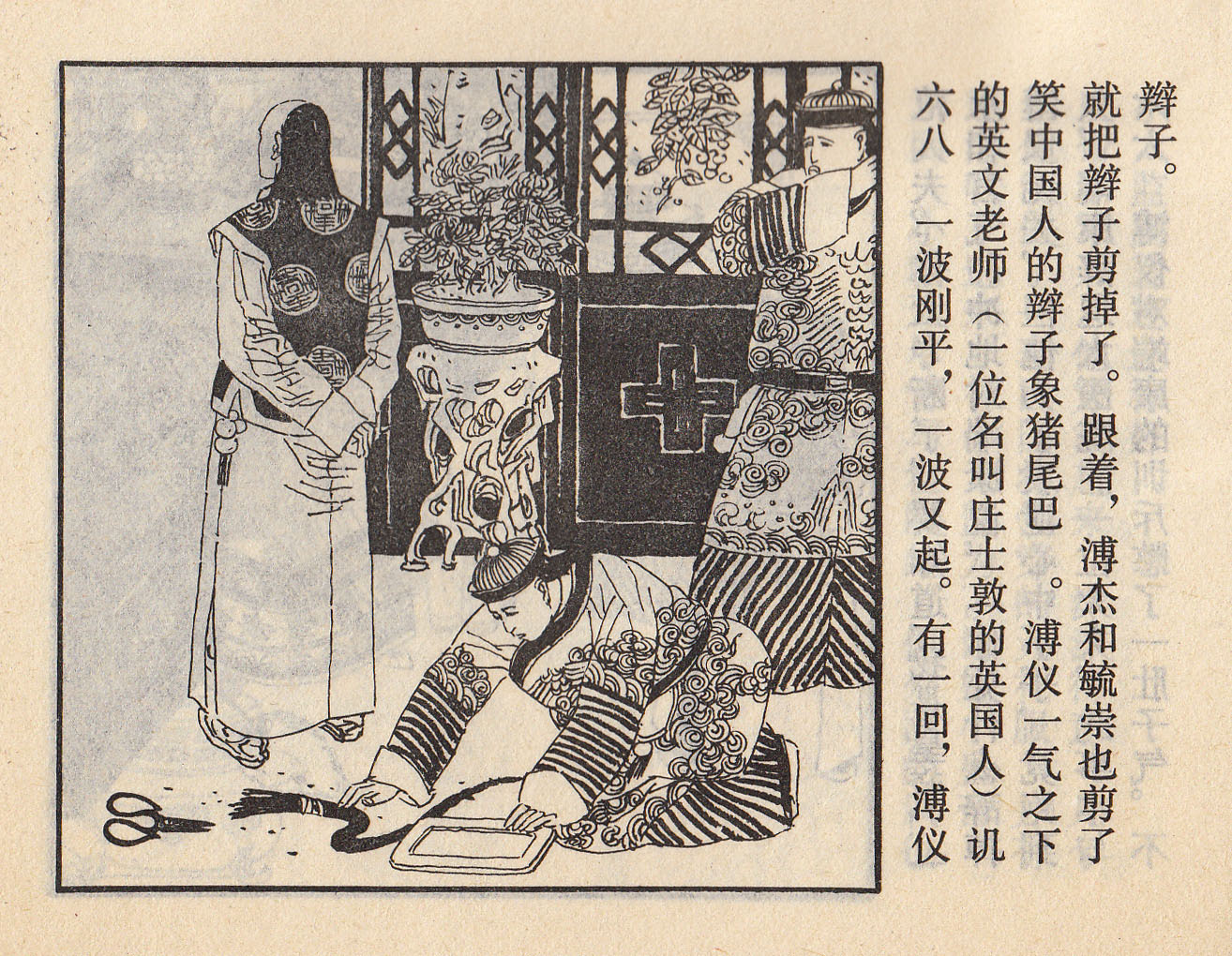 六八
一波刚平，一波又起。有一回，溥仪的英文老师（一位名叫庄士敦的英国人）讥笑中国人的辫子象猪尾巴。溥仪一气之下就把辫子剪掉了。跟着，溥杰和毓崇也剪了辫子。